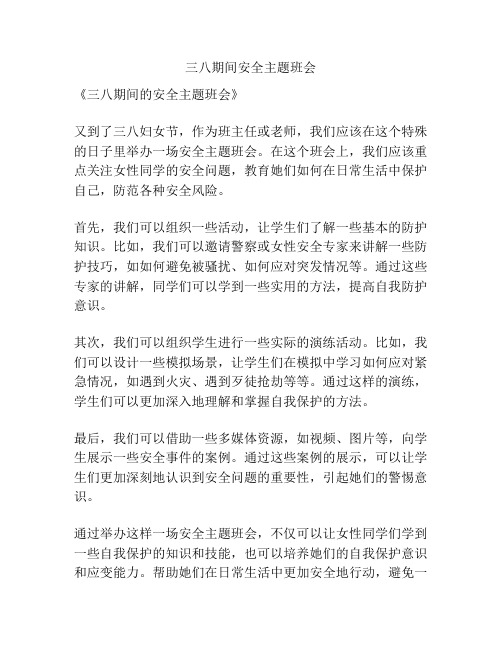 三八期间安全主题班会

《三八期间的安全主题班会》

又到了三八妇女节，作为班主任或老师，我们应该在这个特殊的日子里举办一场安全主题班会。在这个班会上，我们应该重点关注女性同学的安全问题，教育她们如何在日常生活中保护自己，防范各种安全风险。

首先，我们可以组织一些活动，让学生们了解一些基本的防护知识。比如，我们可以邀请警察或女性安全专家来讲解一些防护技巧，如如何避免被骚扰、如何应对突发情况等。通过这些专家的讲解，同学们可以学到一些实用的方法，提高自我防护意识。

其次，我们可以组织学生进行一些实际的演练活动。比如，我们可以设计一些模拟场景，让学生们在模拟中学习如何应对紧急情况，如遇到火灾、遇到歹徒抢劫等等。通过这样的演练，学生们可以更加深入地理解和掌握自我保护的方法。

最后，我们可以借助一些多媒体资源，如视频、图片等，向学生展示一些安全事件的案例。通过这些案例的展示，可以让学生们更加深刻地认识到安全问题的重要性，引起她们的警惕意识。

通过举办这样一场安全主题班会，不仅可以让女性同学们学到一些自我保护的知识和技能，也可以培养她们的自我保护意识和应变能力。帮助她们在日常生活中更加安全地行动，避免一